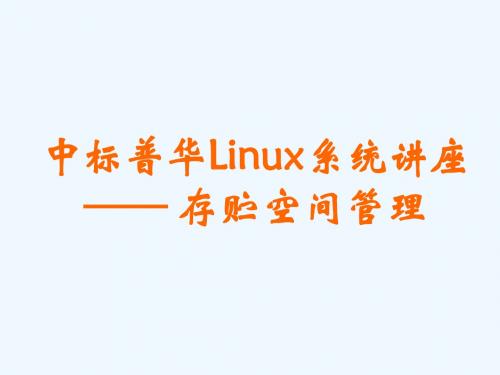 中标普华Linux系统讲座
——存贮空间管理